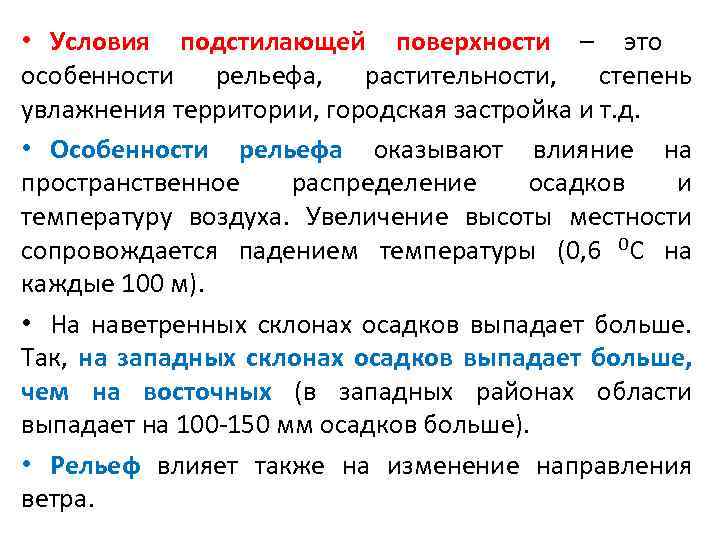 • Условия подстилающей поверхности – это особенности рельефа, растительности, степень увлажнения территории, городская застройка и т.д.

• Особенности рельефа оказывают влияние на пространственное распределение осадков и температуру воздуха. Увеличение высоты местности сопровождается падением температуры (0,6 $^0$С на каждые 100 м).

• На наветренных склонах осадков выпадает больше. Так, на западных склонах осадков выпадает больше, чем на восточных (в западных районах области выпадает на 100-150 мм осадков больше).

• Рельеф влияет также на изменение направления ветра.